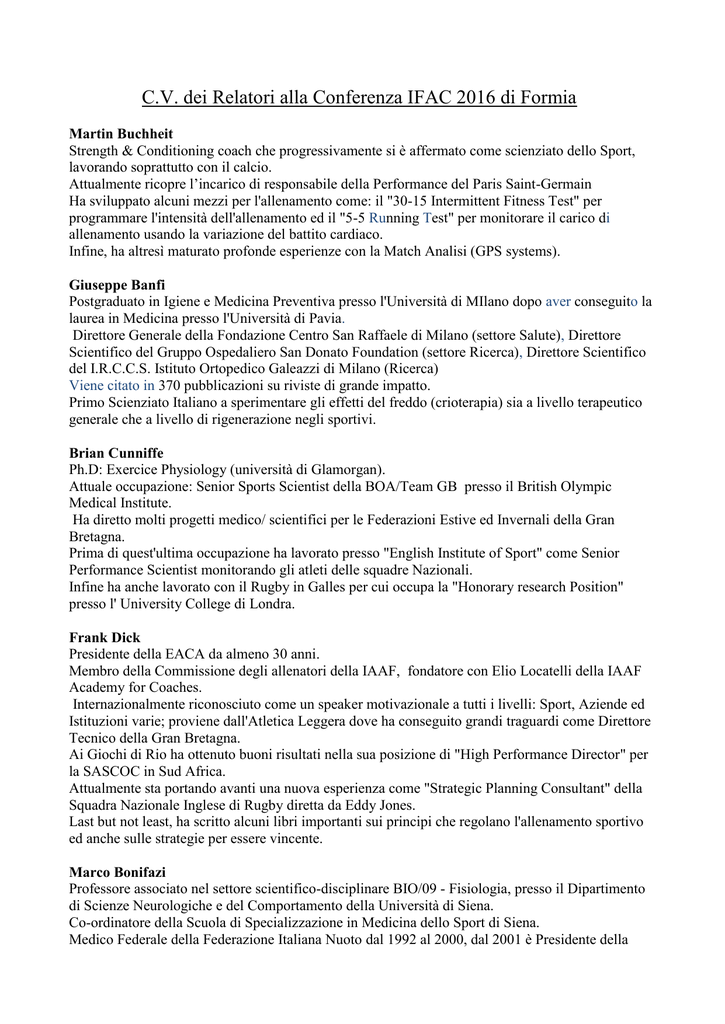 C.V. dei Relatori alla Conferenza IFAC 2016 di Formia

Martin Buchheit
Strength & Conditioning coach che progressivamente si è affermato come scienziato dello Sport, lavorando soprattutto con il calcio.
Attualmente ricopre l'incarico di responsabile della Performance del Paris Saint-Germain
Ha sviluppato alcuni mezzi per l'allenamento come: il "30-15 Intermittent Fitness Test" per programmare l'intensità dell'allenamento ed il "5-5 Running Test" per monitorare il carico di allenamento usando la variazione del battito cardiaco.
Infine, ha altresì maturato profonde esperienze con la Match Analisi (GPS systems).

Giuseppe Banfi
Postgraduato in Igiene e Medicina Preventiva presso l'Università di MIlano dopo aver conseguito la laurea in Medicina presso l'Università di Pavia.
Direttore Generale della Fondazione Centro San Raffaele di Milano (settore Salute), Direttore Scientifico del Gruppo Ospedaliero San Donato Foundation (settore Ricerca), Direttore Scientifico del I.R.C.C.S. Istituto Ortopedico Galeazzi di Milano (Ricerca)
Viene citato in 370 pubblicazioni su riviste di grande impatto.
Primo Scienziato Italiano a sperimentare gli effetti del freddo (crioterapia) sia a livello terapeutico generale che a livello di rigenerazione negli sportivi.

Brian Cunniffe
Ph.D: Exercice Physiology (università di Glamorgan).
Attuale occupazione: Senior Sports Scientist della BOA/Team GB presso il British Olympic Medical Institute.
Ha diretto molti progetti medico/ scientifici per le Federazioni Estive ed Invernali della Gran Bretagna.
Prima di quest'ultima occupazione ha lavorato presso "English Institute of Sport" come Senior Performance Scientist monitorando gli atleti delle squadre Nazionali.
Infine ha anche lavorato con il Rugby in Galles per cui occupa la "Honorary research Position" presso l' University College di Londra.

Frank Dick
Presidente della EACA da almeno 30 anni.
Membro della Commissione degli allenatori della IAAF, fondatore con Elio Locatelli della IAAF Academy for Coaches.
Internazionalmente riconosciuto come un speaker motivazionale a tutti i livelli: Sport, Aziende ed Istituzioni varie; proviene dall'Atletica Leggera dove ha conseguito grandi traguardi come Direttore Tecnico della Gran Bretagna.
Ai Giochi di Rio ha ottenuto buoni risultati nella sua posizione di "High Performance Director" per la SASCOC in Sud Africa.
Attualmente sta portando avanti una nuova esperienza come "Strategic Planning Consultant" della Squadra Nazionale Inglese di Rugby diretta da Eddy Jones.
Last but not least, ha scritto alcuni libri importanti sui principi che regolano l'allenamento sportivo ed anche sulle strategie per essere vincente.

Marco Bonifazi
Professore associato nel settore scientifico-disciplinare BIO/09 - Fisiologia, presso il Dipartimento di Scienze Neurologiche e del Comportamento della Università di Siena.
Co-ordinatore della Scuola di Specializzazione in Medicina dello Sport di Siena.
Medico Federale della Federazione Italiana Nuoto dal 1992 al 2000, dal 2001 è Presidente della